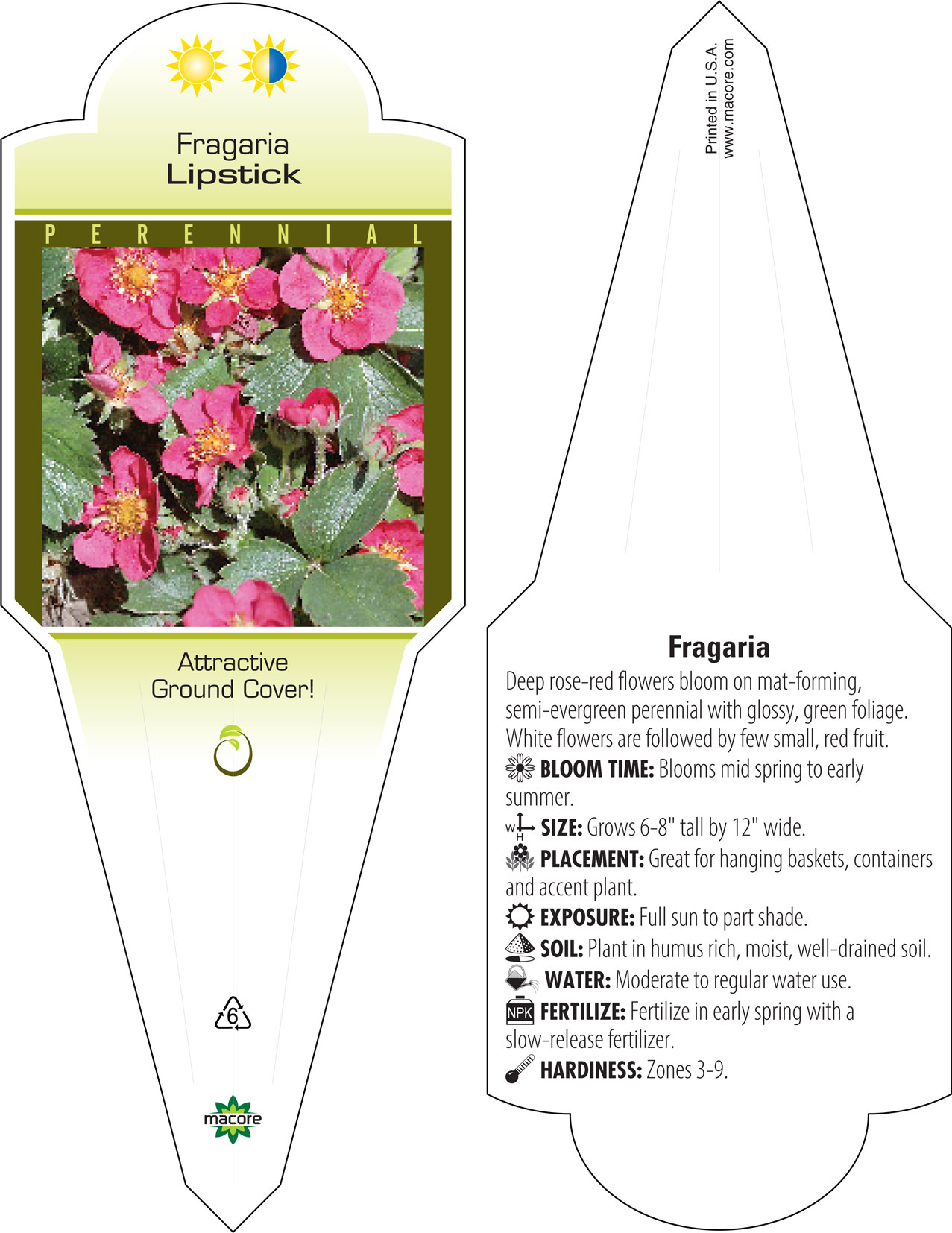 Fragaria
Lipstick

PERENNIAL

Attractive Ground Cover!

6

macore

Printed in U.S.A.
www.macore.com

Fragaria

Deep rose-red flowers bloom on mat-forming, semi-evergreen perennial with glossy, green foliage. White flowers are followed by few small, red fruit.

BLOOM TIME: Blooms mid spring to early summer.

W H SIZE: Grows 6-8" tall by 12" wide.

PLACEMENT: Great for hanging baskets, containers and accent plant.

EXPOSURE: Full sun to part shade.

SOIL: Plant in humus rich, moist, well-drained soil.

WATER: Moderate to regular water use.

NPK FERTILIZE: Fertilize in early spring with a slow-release fertilizer.

HARDINESS: Zones 3-9.